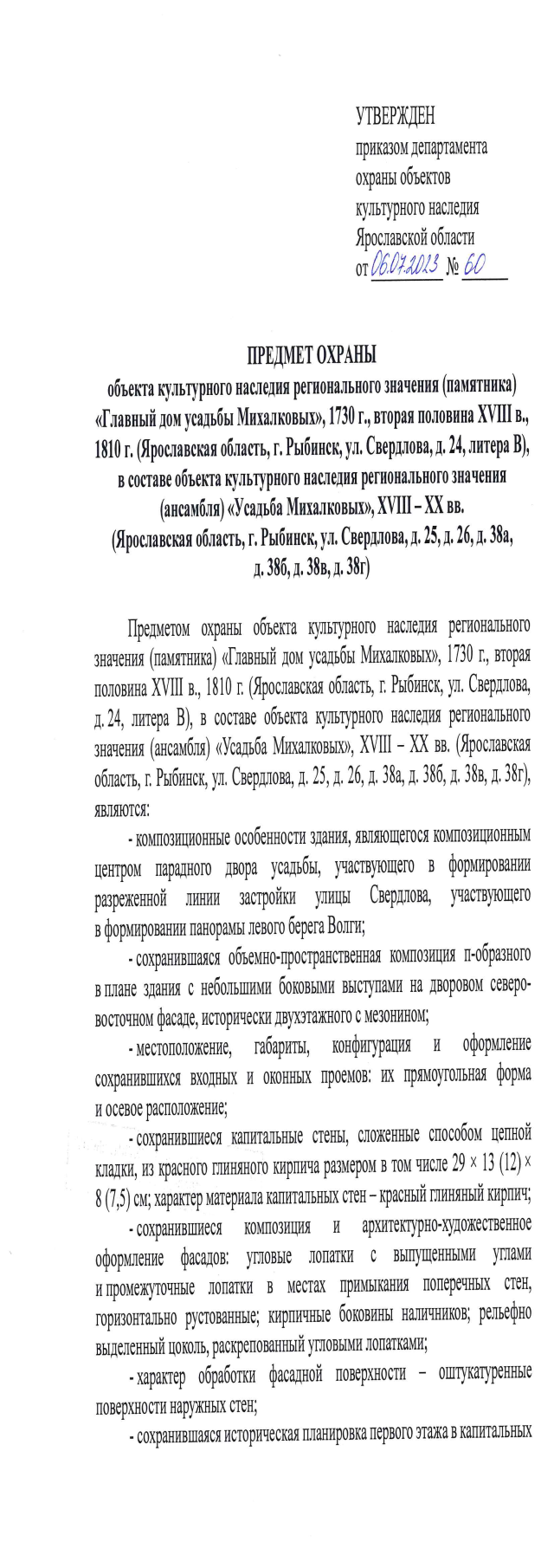 УТВЕРЖДЕН
приказом департамента охраны объектов культурного наследия Ярославской области
от 06.07.2023 № 60

ПРЕДМЕТ ОХРАНЫ
объекта культурного наследия регионального значения (памятника) «Главный дом усадьбы Михалковых», 1730 г., вторая половина XVIII в., 1810 г. (Ярославская область, г. Рыбинск, ул. Свердлова, д. 24, литера В), в составе объекта культурного наследия регионального значения (ансамбля) «Усадьба Михалковых», XVIII – XX вв. (Ярославская область, г. Рыбинск, ул. Свердлова, д. 25, д. 26, д. 38а, д. 38б, д. 38в, д. 38г)

Предметом охраны объекта культурного наследия регионального значения (памятника) «Главный дом усадьбы Михалковых», 1730 г., вторая половина XVIII в., 1810 г. (Ярославская область, г. Рыбинск, ул. Свердлова, д. 24, литера В), в составе объекта культурного наследия регионального значения (ансамбля) «Усадьба Михалковых», XVIII – XX вв. (Ярославская область, г. Рыбинск, ул. Свердлова, д. 25, д. 26, д. 38а, д. 38б, д. 38в, д. 38г), являются:

- композиционные особенности здания, являющегося композиционным центром парадного двора усадьбы, участвующего в формировании разреженной линии застройки улицы Свердлова, участвующего в формировании панорамы левого берега Волги;

- сохранившаяся объемно-пространственная композиция п-образного в плане здания с небольшими боковыми выступами на дворовом северо-восточном фасаде, исторически двухэтажного с мезонином;

- местоположение, габариты, конфигурация и оформление сохранившихся входных и оконных проемов: их прямоугольная форма и осевое расположение;

- сохранившиеся капитальные стены, сложенные способом цепной кладки, из красного глиняного кирпича размером в том числе 29 × 13 (12) × 8 (7,5) см; характер материала капитальных стен – красный глиняный кирпич;

- сохранившиеся композиция и архитектурно-художественное оформление фасадов: угловые лопатки с выпущенными углами и промежуточные лопатки в местах примыкания поперечных стен, горизонтально рустованные; кирпичные боковины наличников; рельефно выделенный цоколь, раскрепованный угловыми лопатками;

- характер обработки фасадной поверхности – оштукатуренные поверхности наружных стен;

- сохранившаяся историческая планировка первого этажа в капитальных